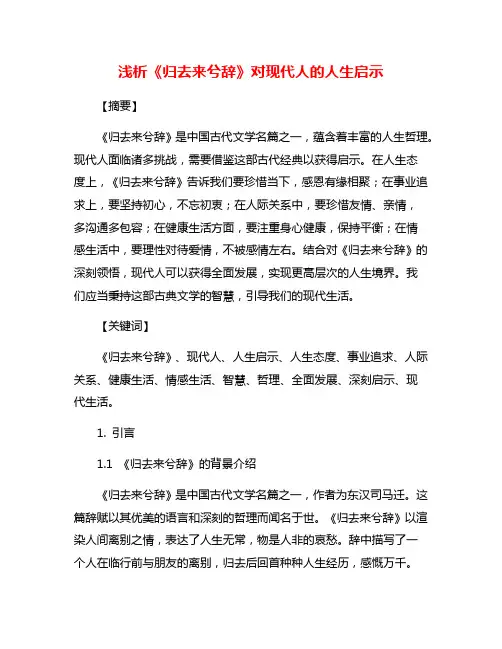 浅析《归去来兮辞》对现代人的人生启示

【摘要】

《归去来兮辞》是中国古代文学名篇之一，蕴含着丰富的人生哲理。现代人面临诸多挑战，需要借鉴这部古代经典以获得启示。在人生态度上，《归去来兮辞》告诉我们要珍惜当下，感恩有缘相聚；在事业追求上，要坚持初心，不忘初衷；在人际关系中，要珍惜友情、亲情，多沟通多包容；在健康生活方面，要注重身心健康，保持平衡；在情感生活中，要理性对待爱情，不被感情左右。结合对《归去来兮辞》的深刻领悟，现代人可以获得全面发展，实现更高层次的人生境界。我们应当秉持这部古典文学的智慧，引导我们的现代生活。

【关键词】

《归去来兮辞》、现代人、人生启示、人生态度、事业追求、人际关系、健康生活、情感生活、智慧、哲理、全面发展、深刻启示、现代生活。

1. 引言

1.1 《归去来兮辞》的背景介绍

《归去来兮辞》是中国古代文学名篇之一，作者为东汉司马迁。这篇辞赋以其优美的语言和深刻的哲理而闻名于世。《归去来兮辞》以渲染人间离别之情，表达了人生无常，物是人非的哀愁。辞中描写了一个人在临行前与朋友的离别，归去后回首种种人生经历，感慨万千。